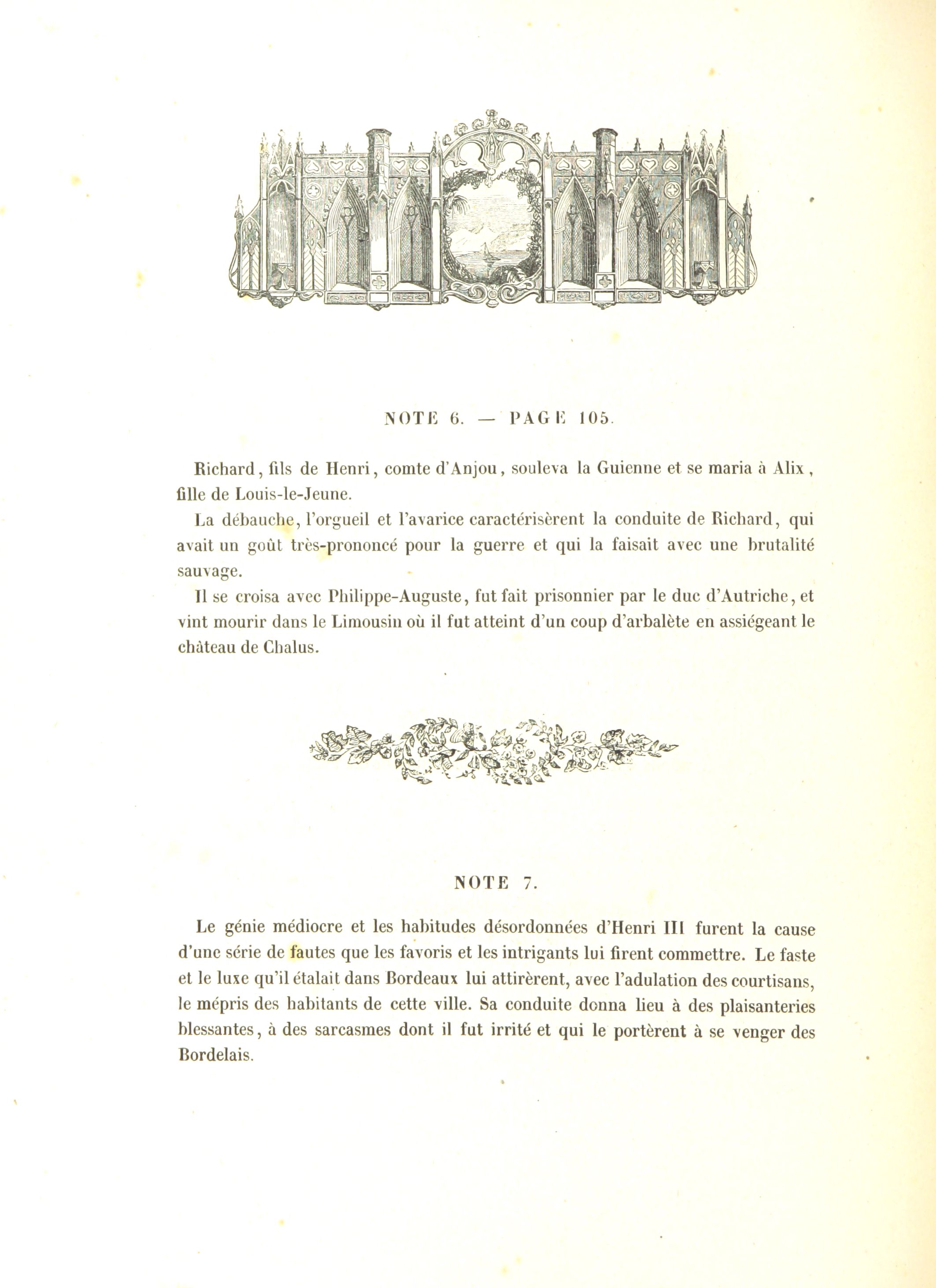 NOTE 6. — PAGE 105.

Richard, fils de Henri, comte d'Anjou, souleva la Guienne et se maria à Alix, fille de Louis-le-Jeune.

La débauche, l'orgueil et l'avarice caractérisèrent la conduite de Richard, qui avait un goût très-prononcé pour la guerre et qui la faisait avec une brutalité sauvage.

Il se croisa avec Philippe-Auguste, fut fait prisonnier par le duc d'Autriche, et vint mourir dans le Limousin où il fut atteint d'un coup d'arbalète en assiégeant le château de Chalus.

NOTE 7.

Le génie médiocre et les habitudes désordonnées d'Henri III furent la cause d'une série de fautes que les favoris et les intrigants lui firent commettre. Le faste et le luxe qu'il étalait dans Bordeaux lui attirèrent, avec l'adulation des courtisans, le mépris des habitants de cette ville. Sa conduite donna lieu à des plaisanteries blessantes, à des sarcasmes dont il fut irrité et qui le portèrent à se venger des Bordelais.